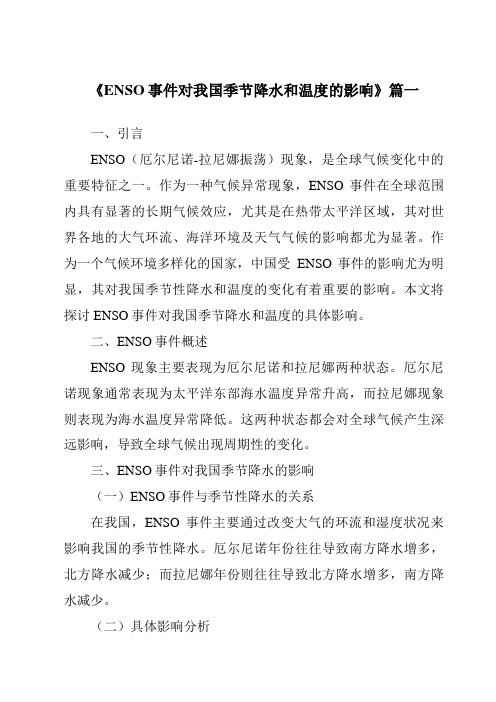 《ENSO 事件对我国季节降水和温度的影响》篇一

一、引言

ENSO（厄尔尼诺-拉尼娜振荡）现象，是全球气候变化中的重要特征之一。作为一种气候异常现象，ENSO 事件在全球范围内具有显著的长期气候效应，尤其是在热带太平洋区域，其对世界各地的大气环流、海洋环境及天气气候的影响都尤为显著。作为一个气候环境多样化的国家，中国受 ENSO 事件的影响尤为明显，其对我国季节性降水和温度的变化有着重要的影响。本文将探讨 ENSO 事件对我国季节降水和温度的具体影响。

二、ENSO 事件概述

ENSO 现象主要表现为厄尔尼诺和拉尼娜两种状态。厄尔尼诺现象通常表现为太平洋东部海水温度异常升高，而拉尼娜现象则表现为海水温度异常降低。这两种状态都会对全球气候产生深远影响，导致全球气候出现周期性的变化。

三、ENSO 事件对我国季节降水的影响

（一）ENSO 事件与季节性降水的关系

在我国，ENSO 事件主要通过改变大气的环流和湿度状况来影响我国的季节性降水。厄尔尼诺年份往往导致南方降水增多，北方降水减少；而拉尼娜年份则往往导致北方降水增多，南方降水减少。

（二）具体影响分析